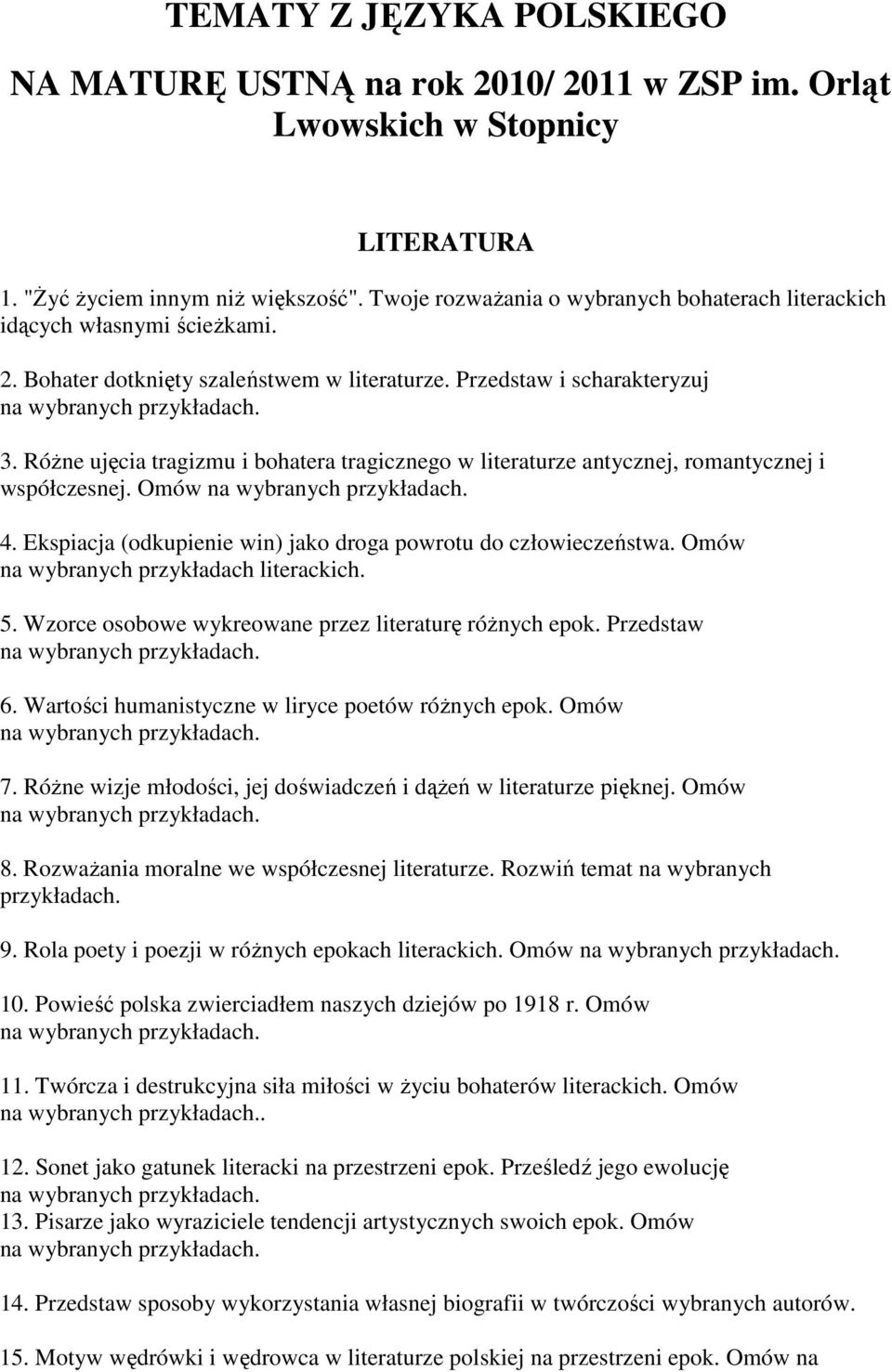 TEMATY Z JĘZYKA POLSKIEGO

NA MATURĘ USTNĄ na rok 2010/ 2011 w ZSP im. Orląt Lwowskich w Stopnicy

LITERATURA

1. "Żyć życiem innym niż większość". Twoje rozważania o wybranych bohaterach literackich idących własnymi ścieżkami.

2. Bohater dotknięty szaleństwem w literaturze. Przedstaw i scharakteryzuj na wybranych przykładach.

3. Różne ujęcia tragizmu i bohatera tragicznego w literaturze antycznej, romantycznej i współczesnej. Omów na wybranych przykładach.

4. Ekspiacja (odkupienie win) jako droga powrotu do człowieczeństwa. Omów na wybranych przykładach literackich.

5. Wzorce osobowe wykreowane przez literaturę różnych epok. Przedstaw na wybranych przykładach.

6. Wartości humanistyczne w liryce poetów różnych epok. Omów na wybranych przykładach.

7. Różne wizje młodości, jej doświadczeń i dążeń w literaturze pięknej. Omów na wybranych przykładach.

8. Rozważania moralne we współczesnej literaturze. Rozwiń temat na wybranych przykładach.

9. Rola poety i poezji w różnych epokach literackich. Omów na wybranych przykładach.

10. Powieść polska zwierciadłem naszych dziejów po 1918 r. Omów na wybranych przykładach.

11. Twórcza i destrukcyjna siła miłości w życiu bohaterów literackich. Omów na wybranych przykładach..

12. Sonet jako gatunek literacki na przestrzeni epok. Prześledź jego ewolucję na wybranych przykładach.

13. Pisarze jako wyraziciele tendencji artystycznych swoich epok. Omów na wybranych przykładach.

14. Przedstaw sposoby wykorzystania własnej biografii w twórczości wybranych autorów.

15. Motyw wędrówki i wędrowca w literaturze polskiej na przestrzeni epok. Omów na